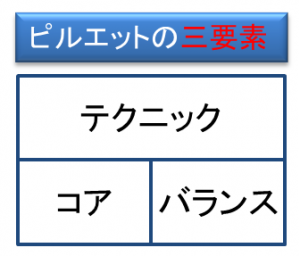 ピルエットの三要素

テクニック

コア

バランス